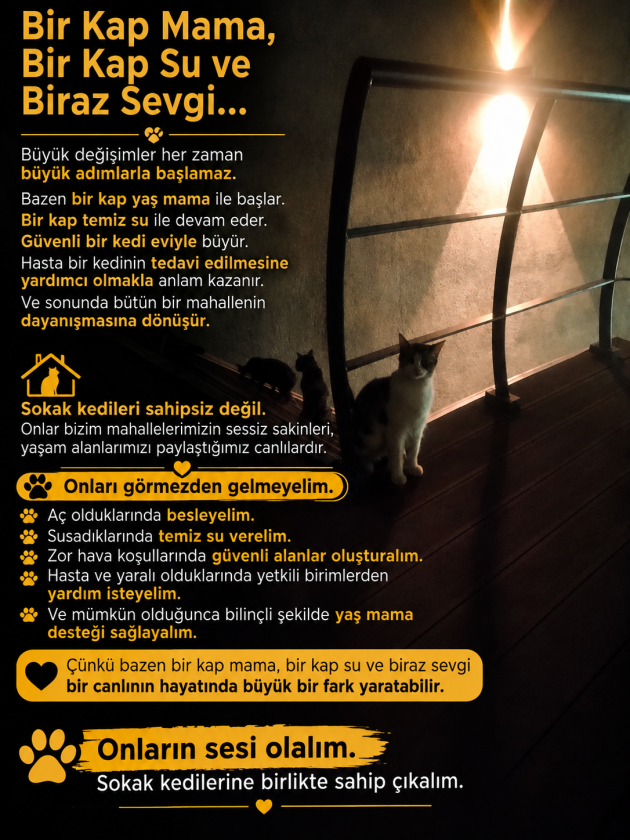 Bir Kap Mama, Bir Kap Su ve Biraz Sevgi...

Büyük değişimler her zaman büyük adımlarla başlamaz.

Bazen bir kap yaş mama ile başlar.
Bir kap temiz su ile devam eder.
Güvenli bir kedi eviyle büyür.
Hasta bir kedinin tedavi edilmesine yardımcı olmakla anlam kazanır.
Ve sonunda bütün bir mahallenin dayanışmasına dönüşür.

Sokak kedileri sahipsiz değil.
Onlar bizim mahallelerimizin sessiz sakinleri, yaşam alanlarımızı paylaştığımız canlılardır.

Onları görmezden gelmeyelim.

Aç olduklarında besleyelim.
Susadıklarında temiz su verelim.
Zor hava koşullarında güvenli alanlar oluşturalım.
Hasta ve yaralı olduklarında yetkili birimlerden yardım isteyelim.
Ve mümkün olduğunca bilinçli şekilde yaş mama desteği sağlayalım.

Çünkü bazen bir kap mama, bir kap su ve biraz sevgi bir canlının hayatında büyük bir fark yaratabilir.

Onların sesi olalım.
Sokak kedilerine birlikte sahip çıkalım.